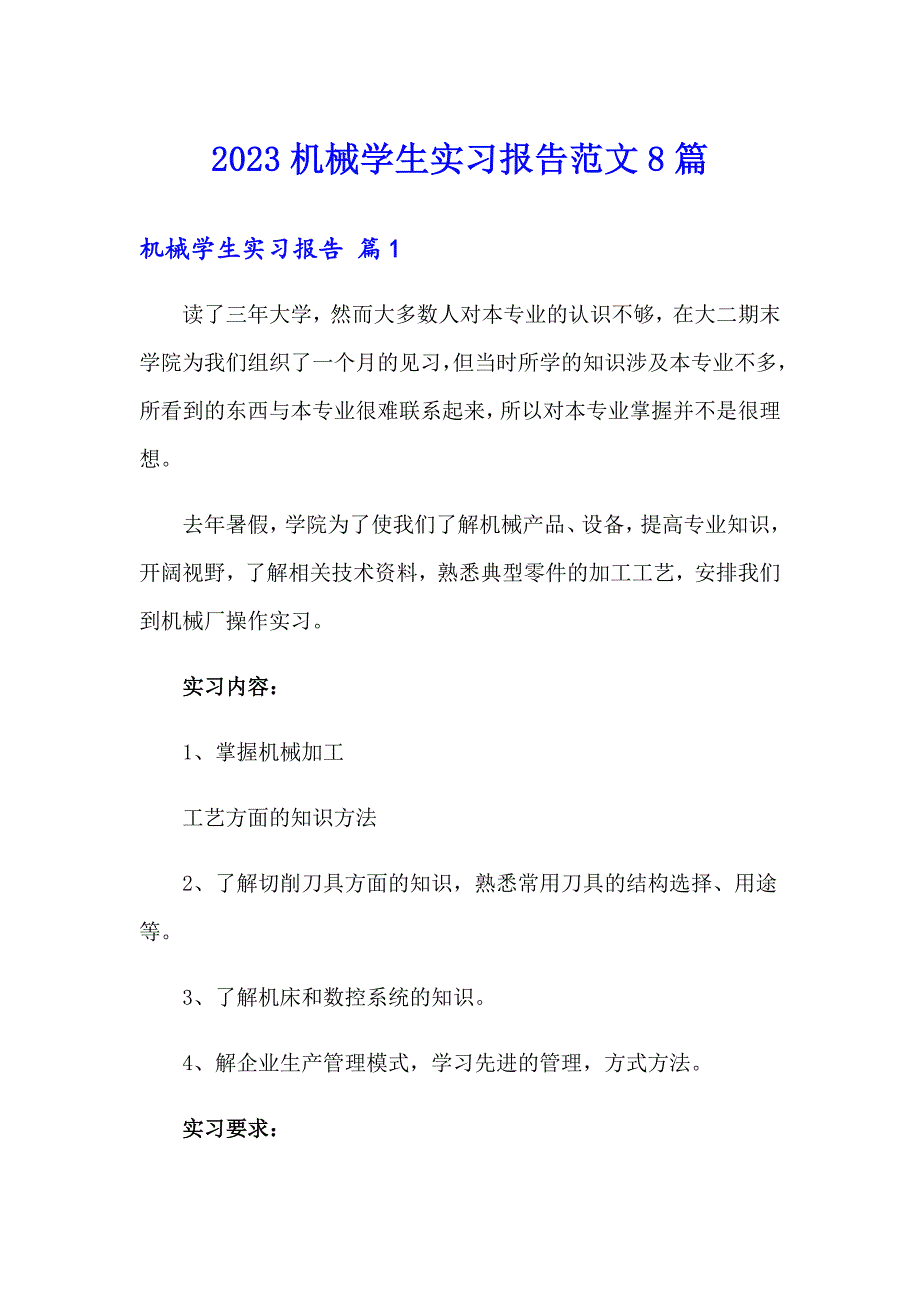 2023 机械学生实习报告范文 8 篇

机械学生实习报告 篇 1

读了三年大学，然而大多数人对本专业的认识不够，在大二期末学院为我们组织了一个月的见习，但当时所学的知识涉及本专业不多，所看到的东西与本专业很难联系起来，所以对本专业掌握并不是很理想。

去年暑假，学院为了使我们了解机械产品、设备，提高专业知识，开阔视野，了解相关技术资料，熟悉典型零件的加工工艺，安排我们到机械厂操作实习。

实习内容：

1、掌握机械加工

工艺方面的知识方法

2、了解切削刀具方面的知识，熟悉常用刀具的结构选择、用途等。

3、了解机床和数控系统的知识。

4、解企业生产管理模式，学习先进的管理，方式方法。

实习要求：